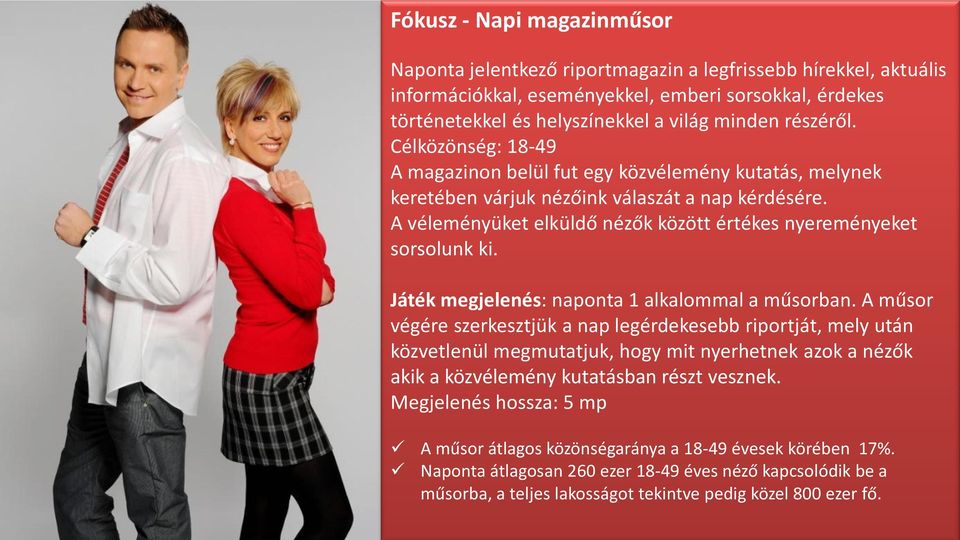 Fókusz - Napi magazinműsor

Naponta jelentkező riportmagazin a legfrissebb hírekkel, aktuális információkkal, eseményekkel, emberi sorsokkal, érdekes történetekkel és helyszínekkel a világ minden részéről.
Célközönség: 18-49
A magazinon belül fut egy közvélemény kutatás, melynek keretében várjuk nézőink válaszát a nap kérdésére.
A véleményüket elküldő nézők között értékes nyereményeket sorsolunk ki.

Játék megjelenés: naponta 1 alkalommal a műsorban. A műsor végére szerkesztjük a nap legérdekesebb riportját, mely után közvetlenül megmutatjuk, hogy mit nyerhetnek azok a nézők akik a közvélemény kutatásban részt vesznek.
Megjelenés hossza: 5 mp

✓ A műsor átlagos közönségaránya a 18-49 évesek körében 17%.
✓ Naponta átlagosan 260 ezer 18-49 éves néző kapcsolódik be a műsorba, a teljes lakosságot tekintve pedig közel 800 ezer fő.